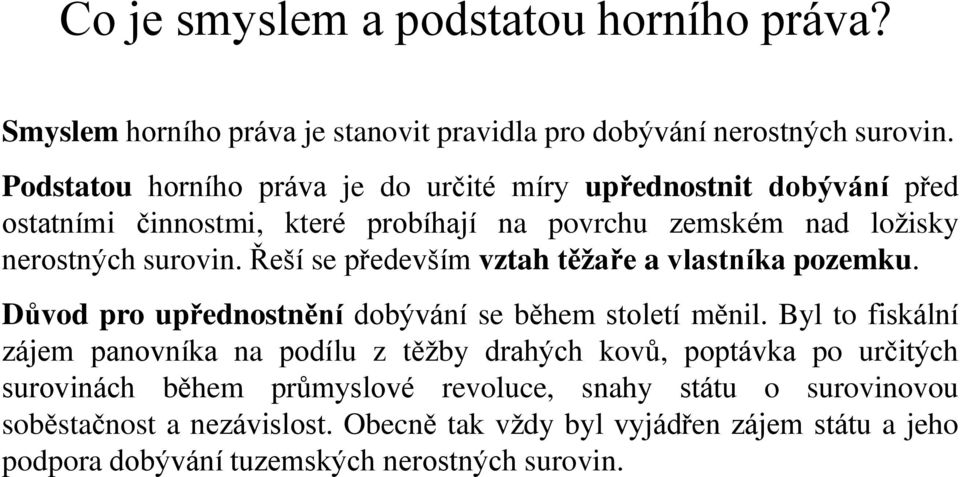 Co je smyslem a podstatou horního práva?

Smyslem horního práva je stanovit pravidla pro dobývání nerostných surovin.

Podstatou horního práva je do určité míry upřednostnit dobývání před ostatními činnostmi, které probíhají na povrchu zemském nad ložisky nerostných surovin. Řeší se především vztah těžaře a vlastníka pozemku.

Důvod pro upřednostnění dobývání se během století měnil. Byl to fiskální zájem panovníka na podílu z těžby drahých kovů, poptávka po určitých surovinách během průmyslové revoluce, snahy státu o surovinovou soběstačnost a nezávislost. Obecně tak vždy byl vyjádřen zájem státu a jeho podpora dobývání tuzemských nerostných surovin.